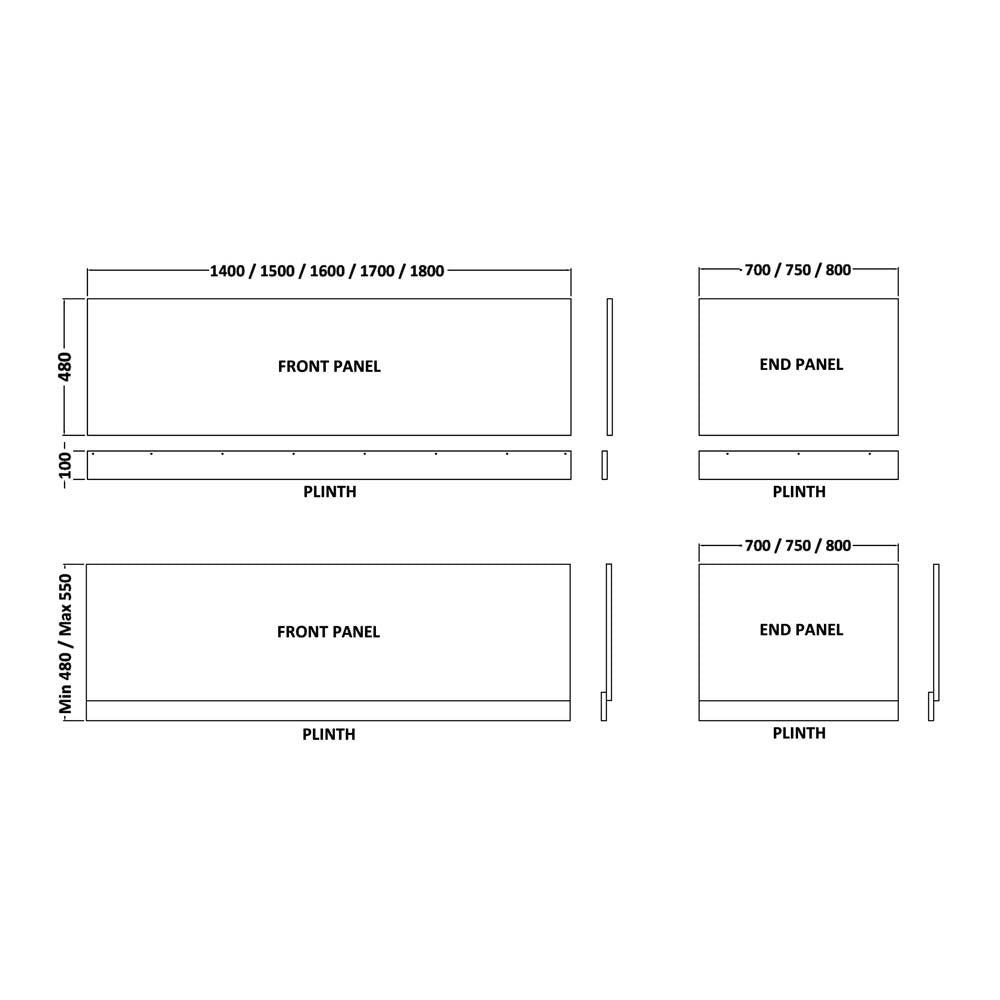 1400 / 1500 / 1600 / 1700 / 1800

480

FRONT PANEL

100

PLINTH

700 / 750 / 800

END PANEL

PLINTH

Min 480 / Max 550

FRONT PANEL

PLINTH

700 / 750 / 800

END PANEL

PLINTH